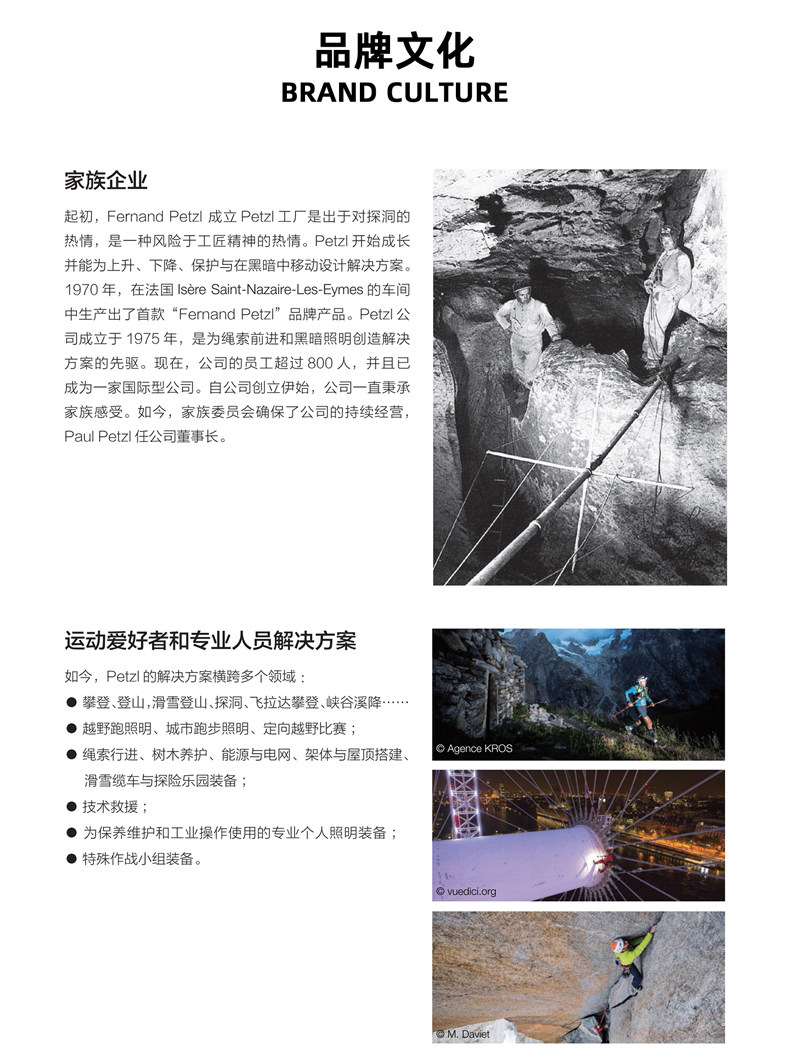 品牌文化
BRAND CULTURE

家族企业

起初，Fernand Petzl 成立 Petzl 工厂是出于对探洞的热情，是一种风险于工匠精神的热情。Petzl 开始成长并能为上升、下降、保护与在黑暗中移动设计解决方案。1970 年，在法国 Isère Saint-Nazaire-Les-Eymes 的车间中生产出了首款“Fernand Petzl”品牌产品。Petzl 公司成立于 1975 年，是为绳索前进和黑暗照明创造解决方案的先驱。现在，公司的员工超过 800 人，并且已成为一家国际型公司。自公司创立伊始，公司一直秉承家族感受。如今，家族委员会确保了公司的持续经营，Paul Petzl 任公司董事长。

运动爱好者和专业人员解决方案

如今，Petzl 的解决方案横跨多个领域：
● 攀登、登山，滑雪登山、探洞、飞拉达攀登、峡谷溪降……
● 越野跑照明、城市跑步照明、定向越野比赛；
● 绳索行进、树木养护、能源与电网、架体与屋顶搭建、滑雪缆车与探险乐园装备；
● 技术救援；
● 为保养维护和工业操作使用的专业个人照明装备；
● 特殊作战小组装备。

© Agence KROS

© vuedici.org

© M. Daviet